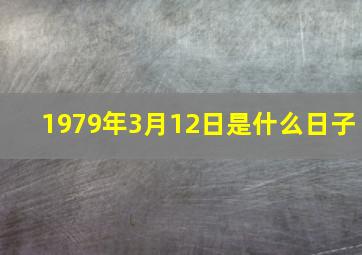 1979年3月12日是什么日子